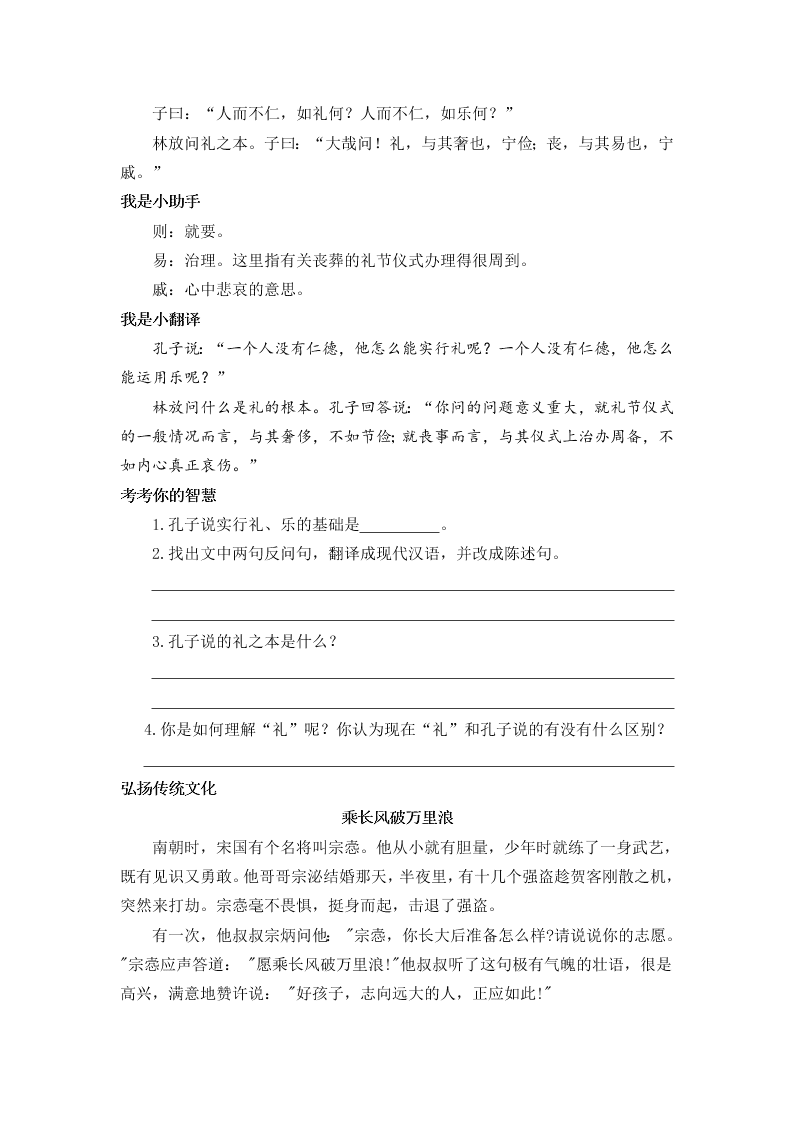 子曰：“人而不仁，如礼何？人而不仁，如乐何？”

林放问礼之本。子曰：“大哉问！礼，与其奢也，宁俭；丧，与其易也，宁戚。”

我是小助手

则：就要。

易：治理。这里指有关丧葬的礼节仪式办理得很周到。

戚：心中悲哀的意思。

我是小翻译

孔子说：“一个人没有仁德，他怎么能实行礼呢？一个人没有仁德，他怎么能运用乐呢？”

林放问什么是礼的根本。孔子回答说：“你问的问题意义重大，就礼节仪式的一般情况而言，与其奢侈，不如节俭；就丧事而言，与其仪式上治办周备，不如内心真正哀伤。”

考考你的智慧

1.孔子说实行礼、乐的基础是__________。

2.找出文中两句反问句，翻译成现代汉语，并改成陈述句。

3.孔子说的礼之本是什么？

4.你是如何理解“礼”呢？你认为现在“礼”和孔子说的有没有什么区别？

弘扬传统文化

乘长风破万里浪

南朝时，宋国有个名将叫宗悫。他从小就有胆量，少年时就练了一身武艺，既有见识又勇敢。他哥哥宗泌结婚那天，半夜里，有十几个强盗趁贺客刚散之机，突然来打劫。宗悫毫不畏惧，挺身而起，击退了强盗。

有一次，他叔叔宗炳问他："宗悫，你长大后准备怎么样?请说说你的志愿。"宗悫应声答道："愿乘长风破万里浪!"他叔叔听了这句极有气魄的壮语，很是高兴，满意地赞许说："好孩子，志向远大的人，正应如此!"